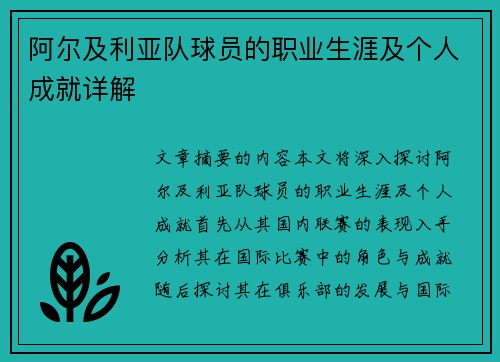 阿尔及利亚队球员的职业生涯及个人成就详解

文章摘要的内容本文将深入探讨阿尔及利亚队球员的职业生涯及个人成就首先从其国内联赛的表现入手分析其在国际比赛中的角色与成就随后探讨其在俱乐部的发展与国际